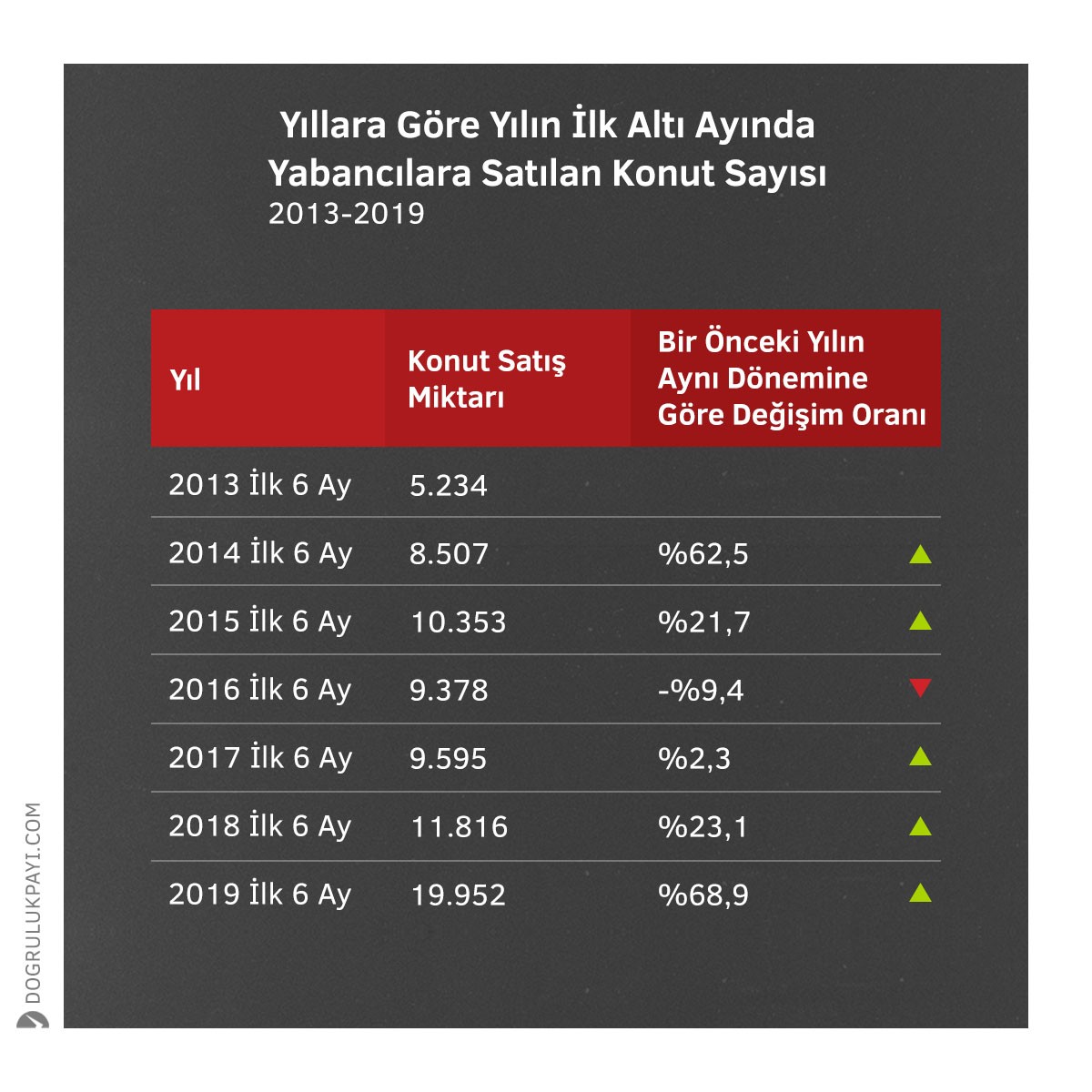 Yıllara Göre Yılın İlk Altı Ayında Yabancılara Satılan Konut Sayısı
2013-2019

| Yıl | Konut Satış Miktarı | Bir Önceki Yılın Aynı Dönemine Göre Değişim Oranı |
|---|---|---|
| 2013 İlk 6 Ay | 5.234 | |
| 2014 İlk 6 Ay | 8.507 | %62,5 |
| 2015 İlk 6 Ay | 10.353 | %21,7 |
| 2016 İlk 6 Ay | 9.378 | -%9,4 |
| 2017 İlk 6 Ay | 9.595 | %2,3 |
| 2018 İlk 6 Ay | 11.816 | %23,1 |
| 2019 İlk 6 Ay | 19.952 | %68,9 |

DOGRULUKPAYI.COM